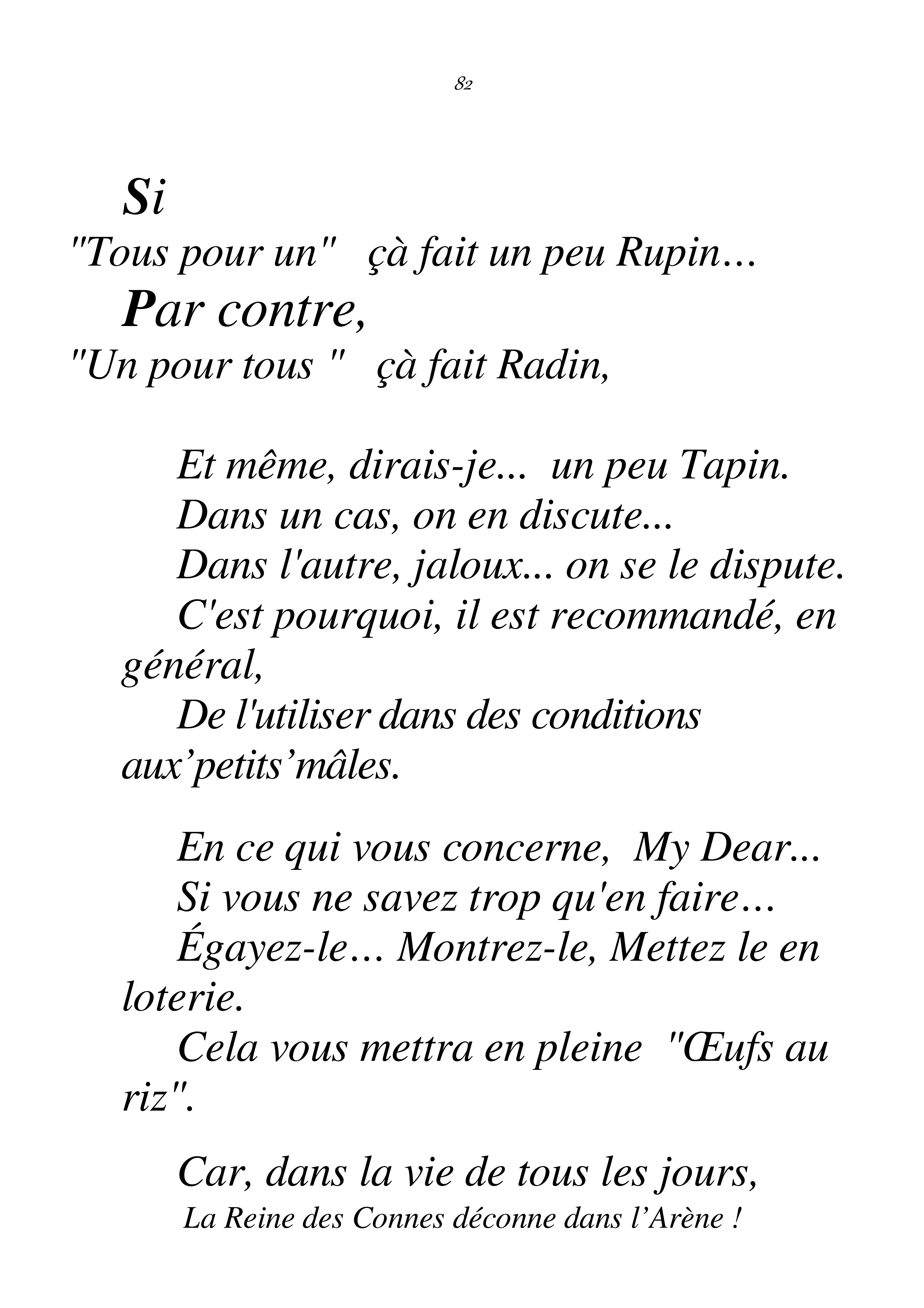 82

Si
"Tous pour un"   çà fait un peu Rupin…
Par contre,
"Un pour tous "   çà fait Radin,

Et même, dirais-je...  un peu Tapin.
Dans un cas, on en discute...
Dans l'autre, jaloux... on se le dispute.
C'est pourquoi, il est recommandé, en général,
De l'utiliser dans des conditions aux’petits’mâles.

En ce qui vous concerne,  My Dear...
Si vous ne savez trop qu'en faire…
Égayez-le… Montrez-le, Mettez le en loterie.
Cela vous mettra en pleine  "Œufs au riz".

Car, dans la vie de tous les jours,
La Reine des Connes déconne dans l’Arène !